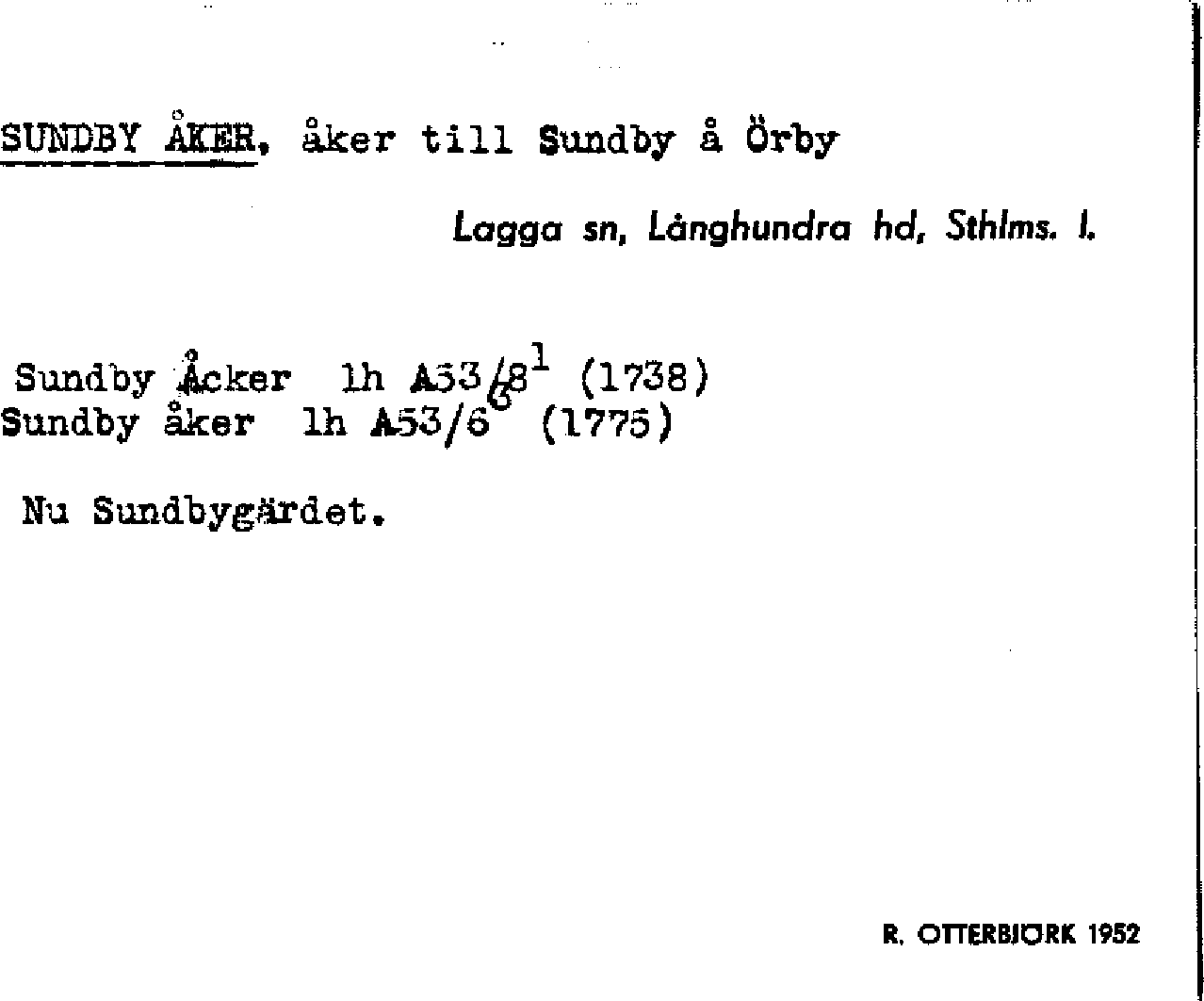 SUNDBY ÅKER, åker till Sundby å Örby

Lagga sn, Långhundra hd, Sthlms. l.

Sundby Åcker lh A53/8$^{1}$ (1738)
Sundby åker lh A53/6 (1775)

Nu Sundbygärdet.

R. OTTERBJÖRK 1952